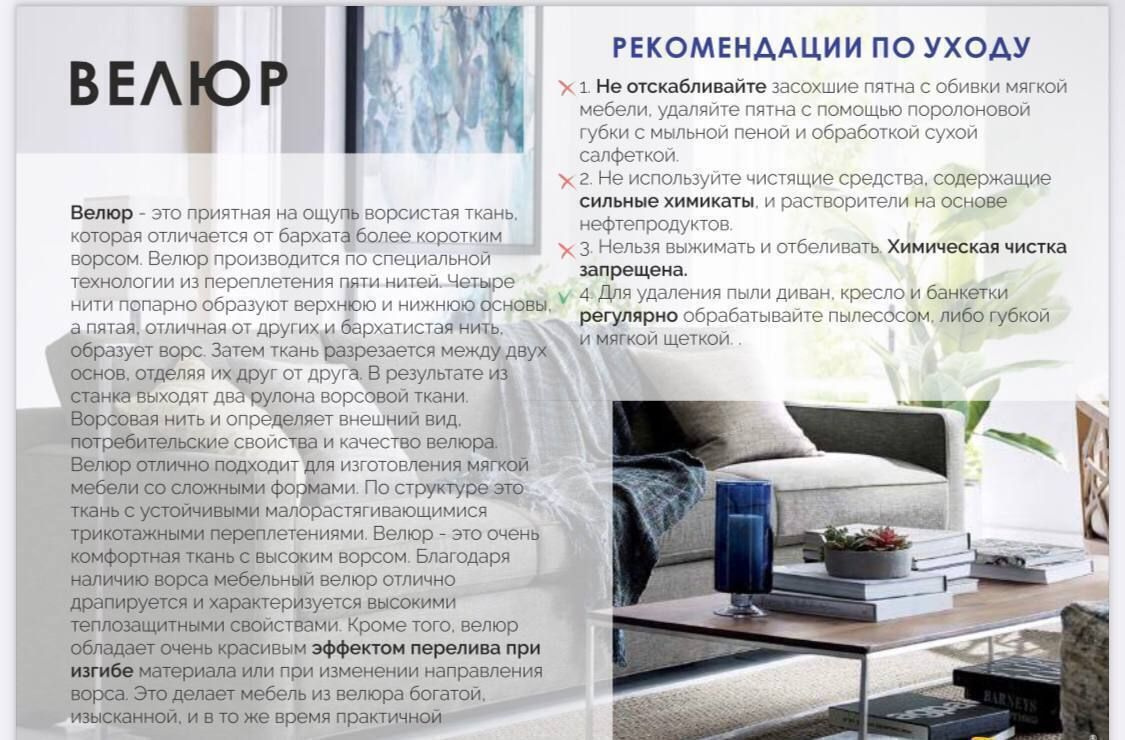 ВЕЛЮР

Велюр - это приятная на ощупь ворсистая ткань, которая отличается от бархата более коротким ворсом. Велюр производится по специальной технологии из переплетения пяти нитей. Четыре нити попарно образуют верхнюю и нижнюю основы, а пятая, отличная от других и бархатистая нить, образует ворс. Затем ткань разрезается между двух основ, отделяя их друг от друга. В результате из станка выходят два рулона ворсовой ткани. Ворсовая нить и определяет внешний вид, потребительские свойства и качество велюра. Велюр отлично подходит для изготовления мягкой мебели со сложными формами. По структуре это ткань с устойчивыми малорастягивающимися трикотажными переплетениями. Велюр - это очень комфортная ткань с высоким ворсом. Благодаря наличию ворса мебельный велюр отлично драпируется и характеризуется высокими теплозащитными свойствами. Кроме того, велюр обладает очень красивым эффектом перелива при изгибе материала или при изменении направления ворса. Это делает мебель из велюра богатой, изысканной, и в то же время практичной

РЕКОМЕНДАЦИИ ПО УХОДУ

1. Не отскабливайте засохшие пятна с обивки мягкой мебели, удаляйте пятна с помощью поролоновой губки с мыльной пеной и обработкой сухой салфеткой.
2. Не используйте чистящие средства, содержащие сильные химикаты, и растворители на основе нефтепродуктов.
3. Нельзя выжимать и отбеливать. Химическая чистка запрещена.
4. Для удаления пыли диван, кресло и банкетки регулярно обрабатывайте пылесосом, либо губкой и мягкой щеткой. .

BARNEYS